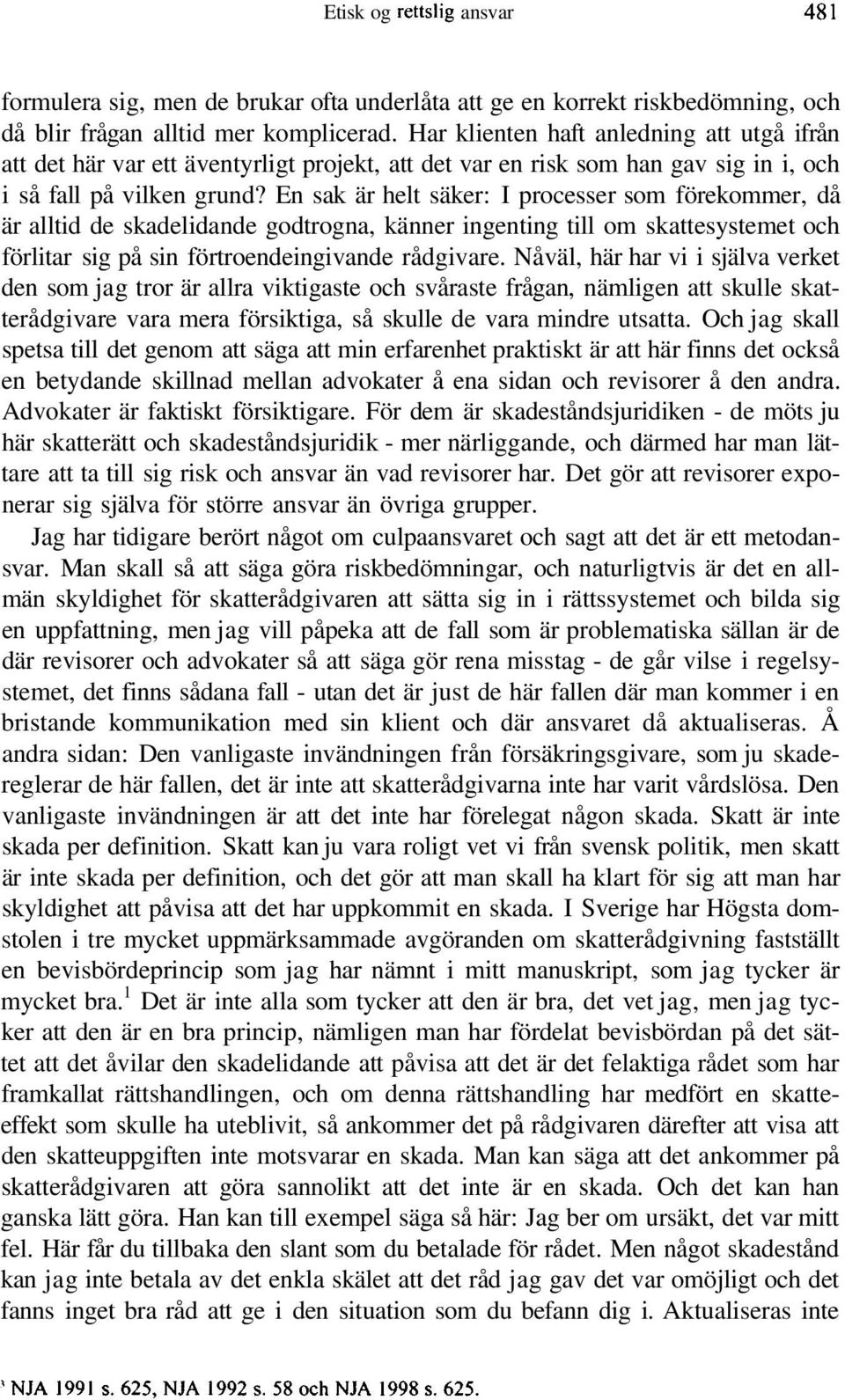 Etisk og rettslig ansvar 481

formulera sig, men de brukar ofta underlåta att ge en korrekt riskbedömning, och då blir frågan alltid mer komplicerad. Har klienten haft anledning att utgå ifrån att det här var ett äventyrligt projekt, att det var en risk som han gav sig in i, och i så fall på vilken grund? En sak är helt säker: I processer som förekommer, då är alltid de skadelidande godtrogna, känner ingenting till om skattesystemet och förlitar sig på sin förtroendeingivande rådgivare. Nåväl, här har vi i själva verket den som jag tror är allra viktigaste och svåraste frågan, nämligen att skulle skatterådgivare vara mera försiktiga, så skulle de vara mindre utsatta. Och jag skall spetsa till det genom att säga att min erfarenhet praktiskt är att här finns det också en betydande skillnad mellan advokater å ena sidan och revisorer å den andra. Advokater är faktiskt försiktigare. För dem är skadeståndsjuridiken - de möts ju här skatterätt och skadeståndsjuridik - mer närliggande, och därmed har man lättare att ta till sig risk och ansvar än vad revisorer har. Det gör att revisorer exponerar sig själva för större ansvar än övriga grupper.

Jag har tidigare berört något om culpaansvaret och sagt att det är ett metodansvar. Man skall så att säga göra riskbedömningar, och naturligtvis är det en allmän skyldighet för skatterådgivaren att sätta sig in i rättssystemet och bilda sig en uppfattning, men jag vill påpeka att de fall som är problematiska sällan är de där revisorer och advokater så att säga gör rena misstag - de går vilse i regelsystemet, det finns sådana fall - utan det är just de här fallen där man kommer i en bristande kommunikation med sin klient och där ansvaret då aktualiseras. Å andra sidan: Den vanligaste invändningen från försäkringsgivare, som ju skadereglerar de här fallen, det är inte att skatterådgivarna inte har varit vårdslösa. Den vanligaste invändningen är att det inte har förelegat någon skada. Skatt är inte skada per definition. Skatt kan ju vara roligt vet vi från svensk politik, men skatt är inte skada per definition, och det gör att man skall ha klart för sig att man har skyldighet att påvisa att det har uppkommit en skada. I Sverige har Högsta domstolen i tre mycket uppmärksammade avgöranden om skatterådgivning fastställt en bevisbördeprincip som jag har nämnt i mitt manuskript, som jag tycker är mycket bra.$^1$ Det är inte alla som tycker att den är bra, det vet jag, men jag tycker att den är en bra princip, nämligen man har fördelat bevisbördan på det sättet att det åvilar den skadelidande att påvisa att det är det felaktiga rådet som har framkallat rättshandlingen, och om denna rättshandling har medfört en skatteeffekt som skulle ha uteblivit, så ankommer det på rådgivaren därefter att visa att den skatteuppgiften inte motsvarar en skada. Man kan säga att det ankommer på skatterådgivaren att göra sannolikt att det inte är en skada. Och det kan han ganska lätt göra. Han kan till exempel säga så här: Jag ber om ursäkt, det var mitt fel. Här får du tillbaka den slant som du betalade för rådet. Men något skadestånd kan jag inte betala av det enkla skälet att det råd jag gav det var omöjligt och det fanns inget bra råd att ge i den situation som du befann dig i. Aktualiseras inte

$^1$ NJA 1991 s. 625, NJA 1992 s. 58 och NJA 1998 s. 625.